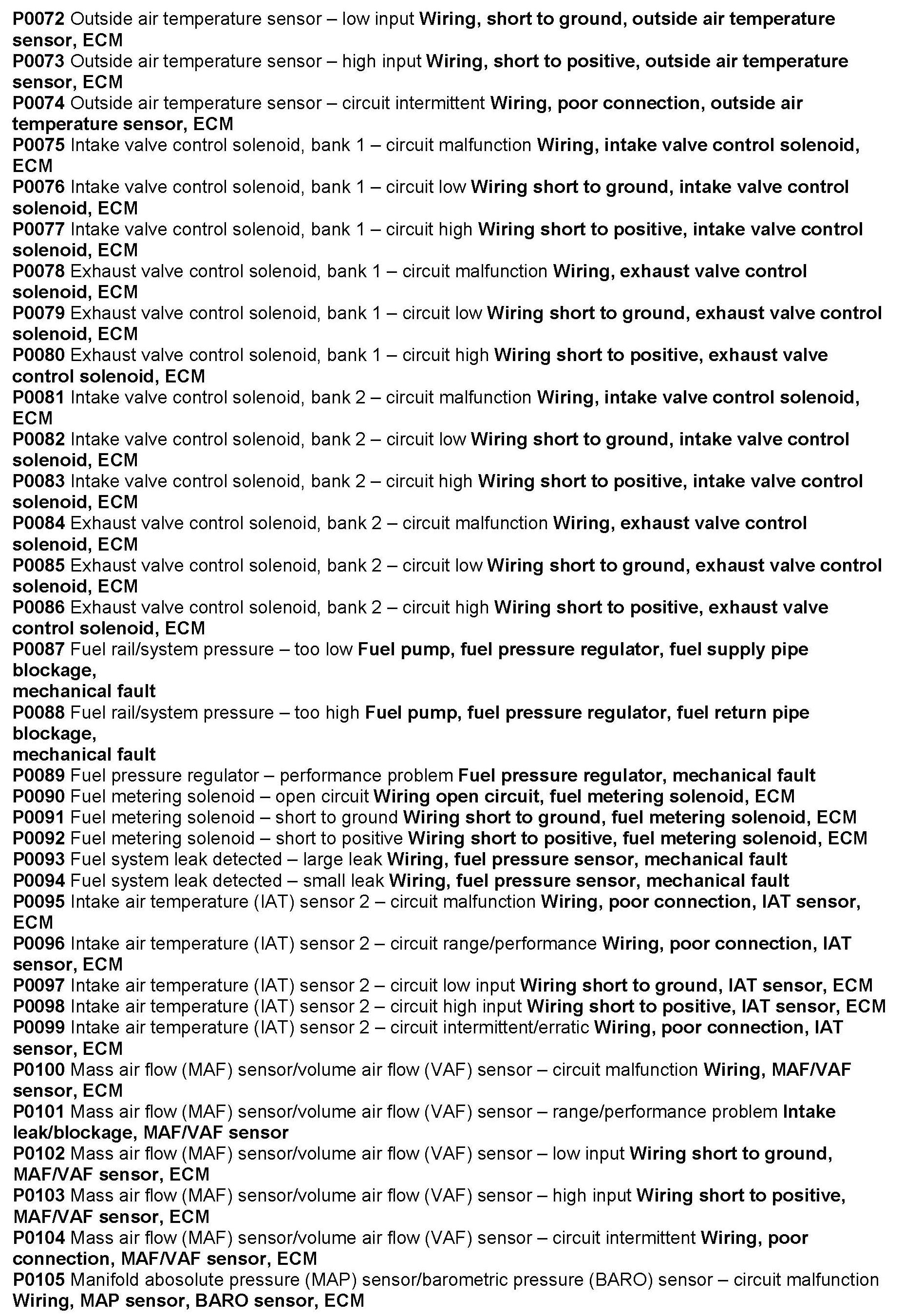 P0072 Outside air temperature sensor – low input Wiring, short to ground, outside air temperature sensor, ECM
P0073 Outside air temperature sensor – high input Wiring, short to positive, outside air temperature sensor, ECM
P0074 Outside air temperature sensor – circuit intermittent Wiring, poor connection, outside air temperature sensor, ECM
P0075 Intake valve control solenoid, bank 1 – circuit malfunction Wiring, intake valve control solenoid, ECM
P0076 Intake valve control solenoid, bank 1 – circuit low Wiring short to ground, intake valve control solenoid, ECM
P0077 Intake valve control solenoid, bank 1 – circuit high Wiring short to positive, intake valve control solenoid, ECM
P0078 Exhaust valve control solenoid, bank 1 – circuit malfunction Wiring, exhaust valve control solenoid, ECM
P0079 Exhaust valve control solenoid, bank 1 – circuit low Wiring short to ground, exhaust valve control solenoid, ECM
P0080 Exhaust valve control solenoid, bank 1 – circuit high Wiring short to positive, exhaust valve control solenoid, ECM
P0081 Intake valve control solenoid, bank 2 – circuit malfunction Wiring, intake valve control solenoid, ECM
P0082 Intake valve control solenoid, bank 2 – circuit low Wiring short to ground, intake valve control solenoid, ECM
P0083 Intake valve control solenoid, bank 2 – circuit high Wiring short to positive, intake valve control solenoid, ECM
P0084 Exhaust valve control solenoid, bank 2 – circuit malfunction Wiring, exhaust valve control solenoid, ECM
P0085 Exhaust valve control solenoid, bank 2 – circuit low Wiring short to ground, exhaust valve control solenoid, ECM
P0086 Exhaust valve control solenoid, bank 2 – circuit high Wiring short to positive, exhaust valve control solenoid, ECM
P0087 Fuel rail/system pressure – too low Fuel pump, fuel pressure regulator, fuel supply pipe blockage,
mechanical fault
P0088 Fuel rail/system pressure – too high Fuel pump, fuel pressure regulator, fuel return pipe blockage,
mechanical fault
P0089 Fuel pressure regulator – performance problem Fuel pressure regulator, mechanical fault
P0090 Fuel metering solenoid – open circuit Wiring open circuit, fuel metering solenoid, ECM
P0091 Fuel metering solenoid – short to ground Wiring short to ground, fuel metering solenoid, ECM
P0092 Fuel metering solenoid – short to positive Wiring short to positive, fuel metering solenoid, ECM
P0093 Fuel system leak detected – large leak Wiring, fuel pressure sensor, mechanical fault
P0094 Fuel system leak detected – small leak Wiring, fuel pressure sensor, mechanical fault
P0095 Intake air temperature (IAT) sensor 2 – circuit malfunction Wiring, poor connection, IAT sensor, ECM
P0096 Intake air temperature (IAT) sensor 2 – circuit range/performance Wiring, poor connection, IAT sensor, ECM
P0097 Intake air temperature (IAT) sensor 2 – circuit low input Wiring short to ground, IAT sensor, ECM
P0098 Intake air temperature (IAT) sensor 2 – circuit high input Wiring short to positive, IAT sensor, ECM
P0099 Intake air temperature (IAT) sensor 2 – circuit intermittent/erratic Wiring, poor connection, IAT sensor, ECM
P0100 Mass air flow (MAF) sensor/volume air flow (VAF) sensor – circuit malfunction Wiring, MAF/VAF sensor, ECM
P0101 Mass air flow (MAF) sensor/volume air flow (VAF) sensor – range/performance problem Intake leak/blockage, MAF/VAF sensor
P0102 Mass air flow (MAF) sensor/volume air flow (VAF) sensor – low input Wiring short to ground, MAF/VAF sensor, ECM
P0103 Mass air flow (MAF) sensor/volume air flow (VAF) sensor – high input Wiring short to positive, MAF/VAF sensor, ECM
P0104 Mass air flow (MAF) sensor/volume air flow (VAF) sensor – circuit intermittent Wiring, poor connection, MAF/VAF sensor, ECM
P0105 Manifold abosolute pressure (MAP) sensor/barometric pressure (BARO) sensor – circuit malfunction Wiring, MAP sensor, BARO sensor, ECM